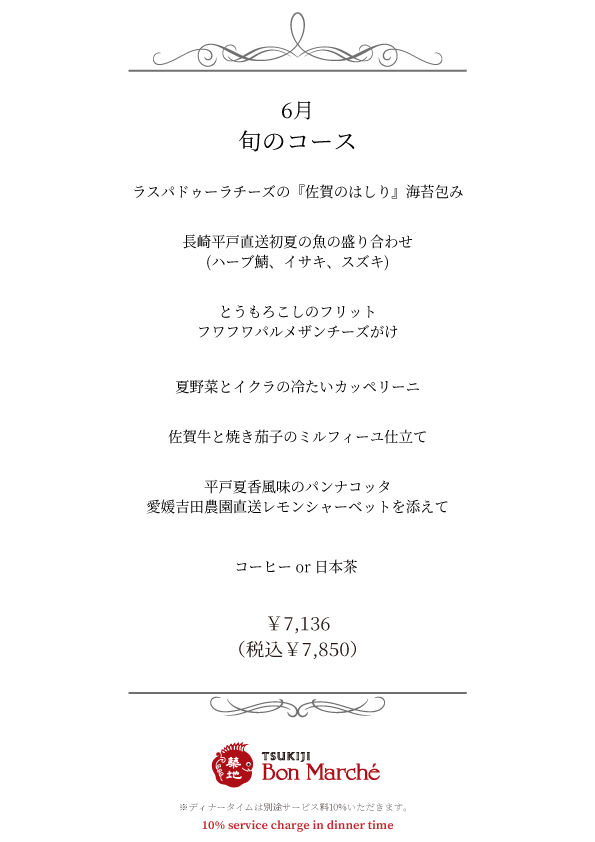 6月
旬のコース

ラスパドゥーラチーズの『佐賀のはしり』海苔包み

長崎平戸直送初夏の魚の盛り合わせ
(ハーブ鯖、イサキ、スズキ)

とうもろこしのフリット
フワフワパルメザンチーズがけ

夏野菜とイクラの冷たいカッペリーニ

佐賀牛と焼き茄子のミルフィーユ仕立て

平戸夏香風味のパンナコッタ
愛媛吉田農園直送レモンシャーベットを添えて

コーヒー or 日本茶

￥7,136
（税込￥7,850）

築地
TSUKIJI
Bon Marché

※ディナータイムは別途サービス料10%いただきます。
10% service charge in dinner time